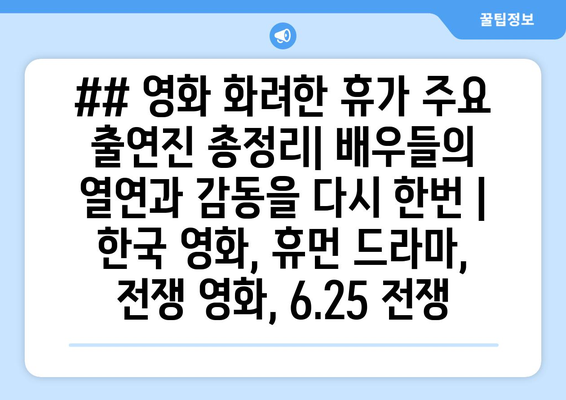 꿀팁정보

## 영화 화려한 휴가 주요 출연진 총정리| 배우들의 열연과 감동을 다시 한번 | 한국 영화, 휴먼 드라마, 전쟁 영화, 6.25 전쟁